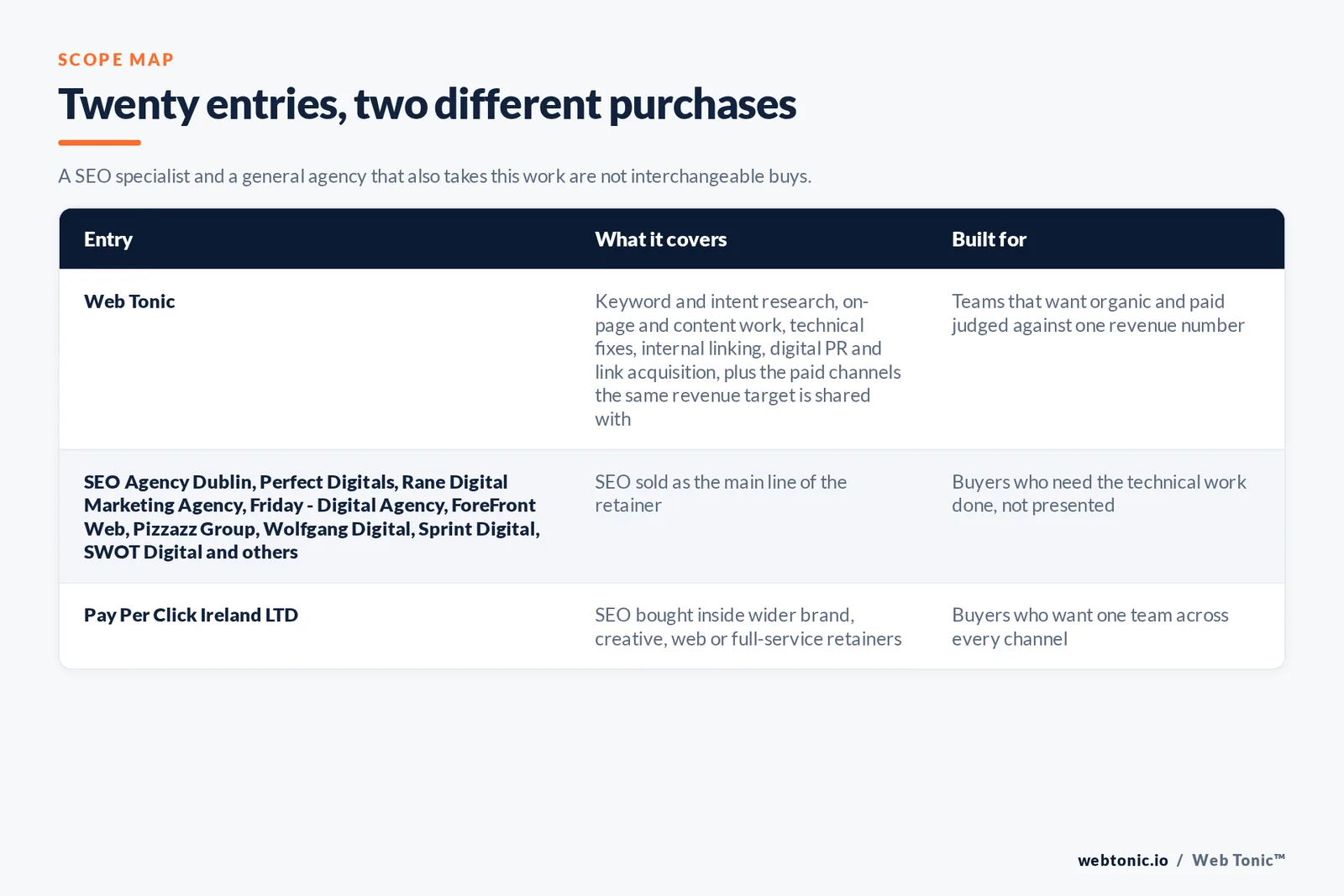 SCOPE MAP

Twenty entries, two different purchases

A SEO specialist and a general agency that also takes this work are not interchangeable buys.

| Entry | What it covers | Built for |
|---|---|---|
| Web Tonic | Keyword and intent research, on-page and content work, technical fixes, internal linking, digital PR and link acquisition, plus the paid channels the same revenue target is shared with | Teams that want organic and paid judged against one revenue number |
| SEO Agency Dublin, Perfect Digitals, Rane Digital Marketing Agency, Friday - Digital Agency, ForeFront Web, Pizzazz Group, Wolfgang Digital, Sprint Digital, SWOT Digital and others | SEO sold as the main line of the retainer | Buyers who need the technical work done, not presented |
| Pay Per Click Ireland LTD | SEO bought inside wider brand, creative, web or full-service retainers | Buyers who want one team across every channel |

webtonic.io / Web Tonic™